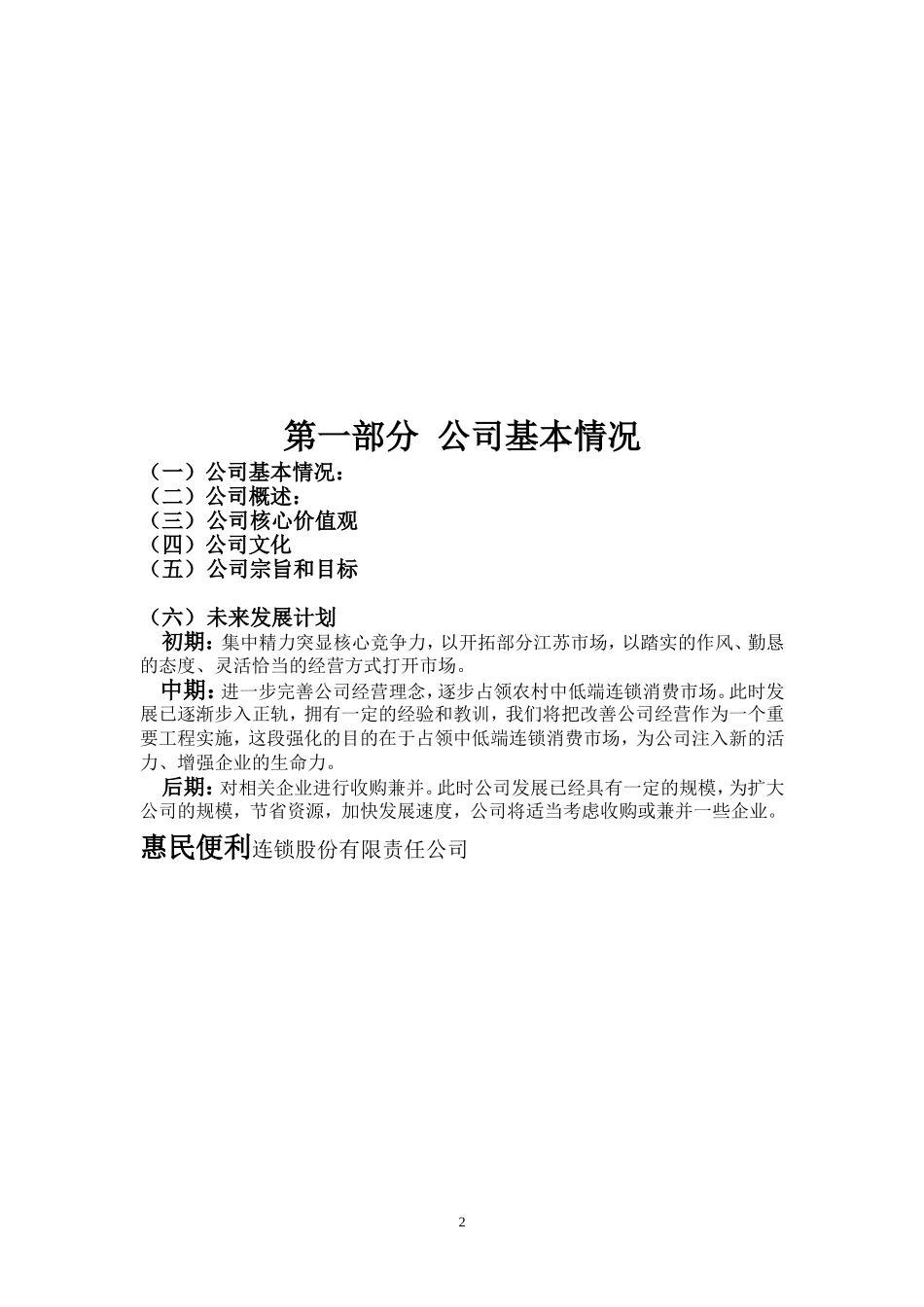 第一部分 公司基本情况

（一）公司基本情况：
（二）公司概述：
（三）公司核心价值观
（四）公司文化
（五）公司宗旨和目标

（六）未来发展计划

初期：集中精力突显核心竞争力，以开拓部分江苏市场，以踏实的作风、勤恳的态度、灵活恰当的经营方式打开市场。

中期：进一步完善公司经营理念，逐步占领农村中低端连锁消费市场。此时发展已逐渐步入正轨，拥有一定的经验和教训，我们将把改善公司经营作为一个重要工程实施，这段强化的目的在于占领中低端连锁消费市场，为公司注入新的活力、增强企业的生命力。

后期：对相关企业进行收购兼并。此时公司发展已经具有一定的规模，为扩大公司的规模，节省资源，加快发展速度，公司将适当考虑收购或兼并一些企业。

惠民便利连锁股份有限责任公司

2